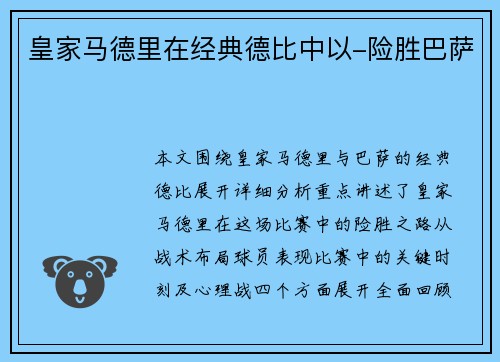 皇家马德里在经典德比中以-险胜巴萨

本文围绕皇家马德里与巴萨的经典德比展开详细分析重点讲述了皇家马德里在这场比赛中的险胜之路从战术布局球员表现比赛中的关键时刻及心理战四个方面展开全面回顾